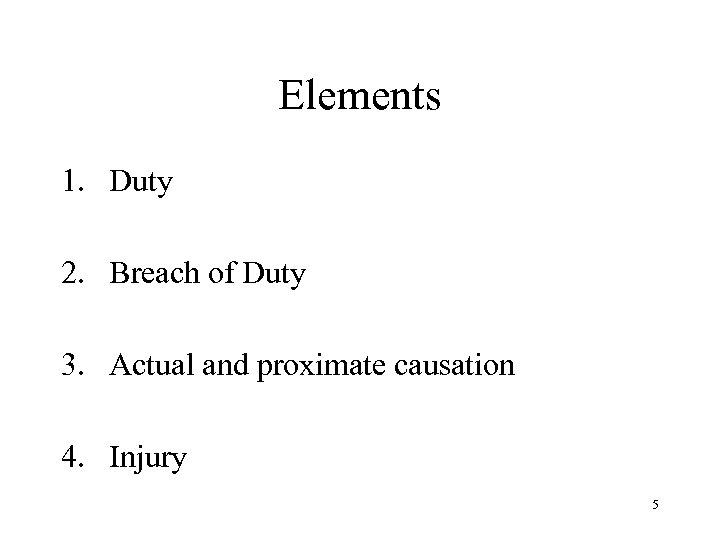 Elements

1. Duty

2. Breach of Duty

3. Actual and proximate causation

4. Injury

5